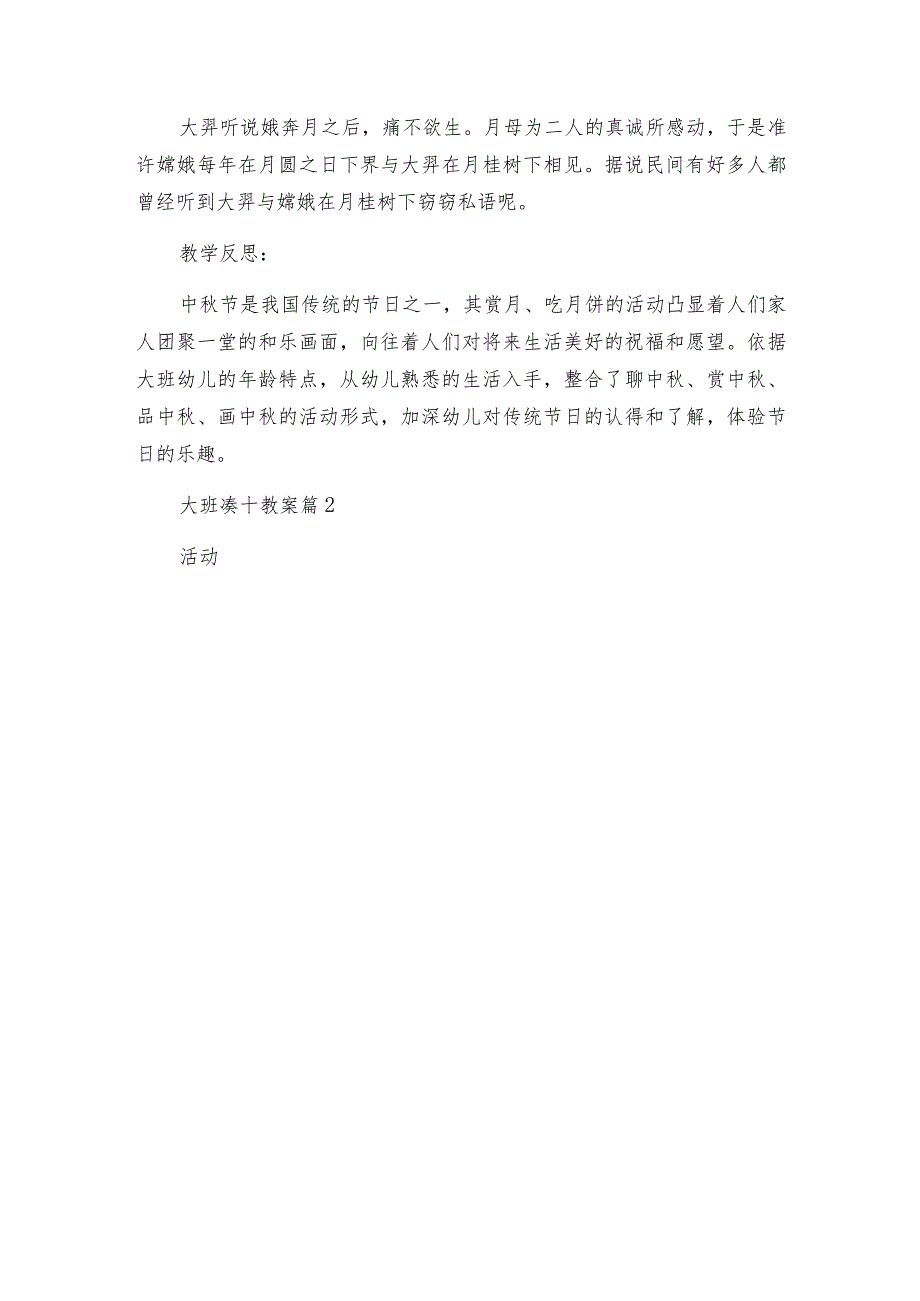 大羿听说娥奔月之后，痛不欲生。月母为二人的真诚所感动，于是准许嫦娥每年在月圆之日下界与大羿在月桂树下相见。据说民间有好多人都曾经听到大羿与嫦娥在月桂树下窃窃私语呢。

教学反思：

中秋节是我国传统的节日之一，其赏月、吃月饼的活动凸显着人们家人团聚一堂的和乐画面，向往着人们对将来生活美好的祝福和愿望。依据大班幼儿的年龄特点，从幼儿熟悉的生活入手，整合了聊中秋、赏中秋、品中秋、画中秋的活动形式，加深幼儿对传统节日的认得和了解，体验节日的乐趣。

大班凑十教案篇2

活动